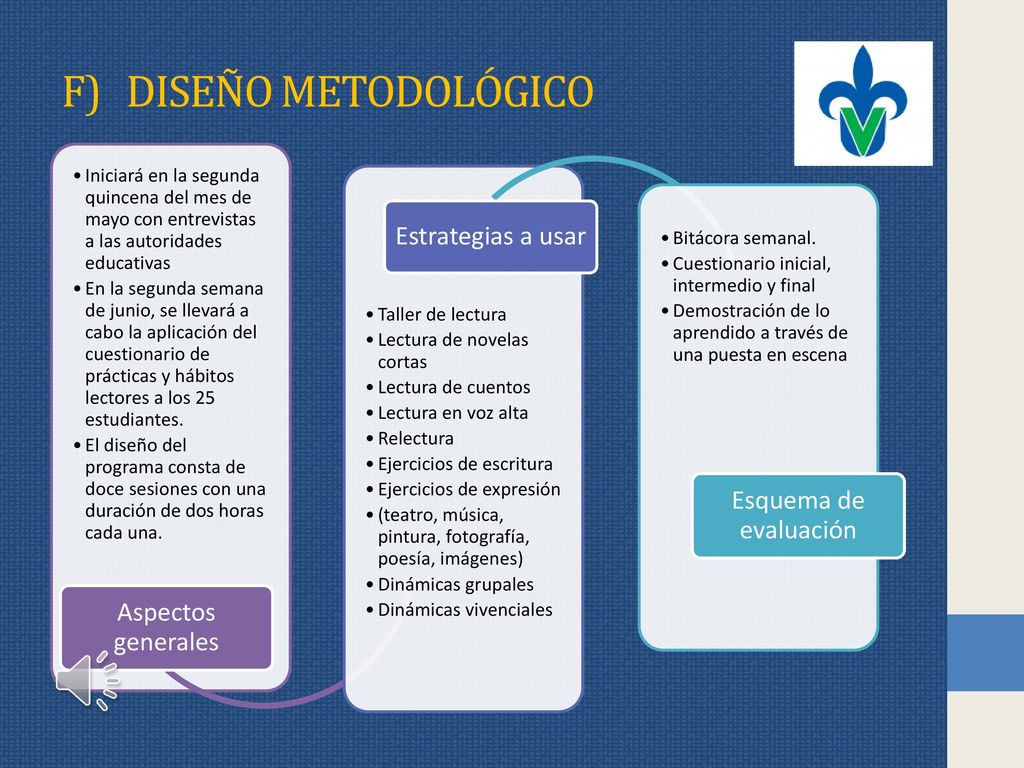 F) DISEÑO METODOLÓGICO

• Iniciará en la segunda quincena del mes de mayo con entrevistas a las autoridades educativas
• En la segunda semana de junio, se llevará a cabo la aplicación del cuestionario de prácticas y hábitos lectores a los 25 estudiantes.
• El diseño del programa consta de doce sesiones con una duración de dos horas cada una.

Aspectos generales

Estrategias a usar

• Taller de lectura
• Lectura de novelas cortas
• Lectura de cuentos
• Lectura en voz alta
• Relectura
• Ejercicios de escritura
• Ejercicios de expresión
• (teatro, música, pintura, fotografía, poesía, imágenes)
• Dinámicas grupales
• Dinámicas vivenciales

• Bitácora semanal.
• Cuestionario inicial, intermedio y final
• Demostración de lo aprendido a través de una puesta en escena

Esquema de evaluación